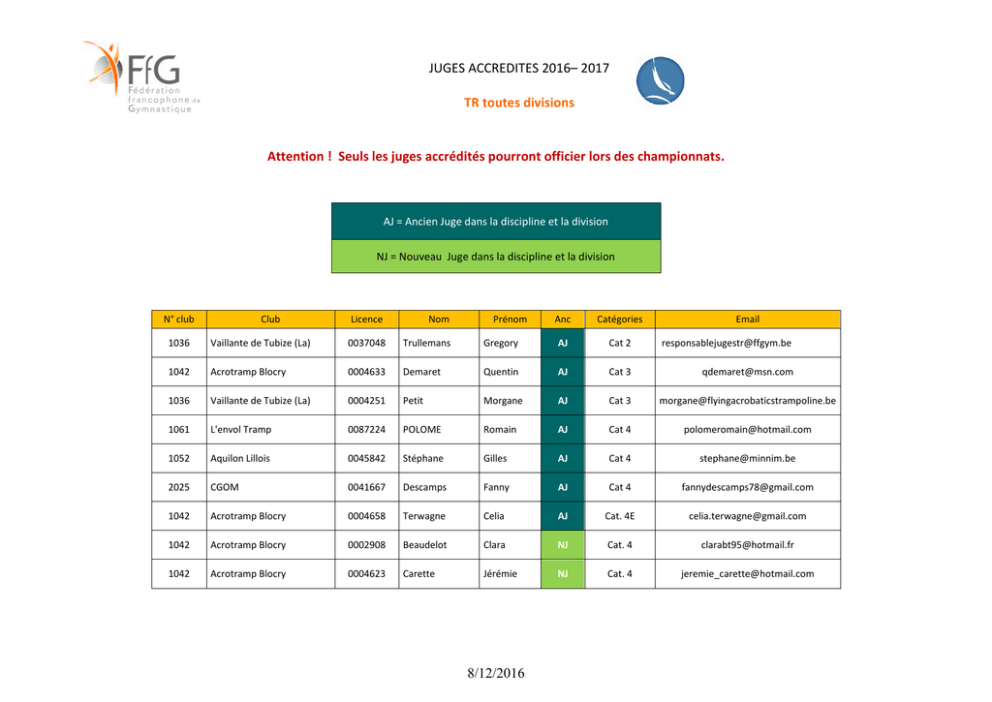 FfG
Fédération francophone de Gymnastique

JUGES ACCREDITES 2016– 2017

TR toutes divisions

Attention ! Seuls les juges accrédités pourront officier lors des championnats.

AJ = Ancien Juge dans la discipline et la division

NJ = Nouveau Juge dans la discipline et la division

| N° club | Club | Licence | Nom | Prénom | Anc | Catégories | Email |
|---|---|---|---|---|---|---|---|
| 1036 | Vaillante de Tubize (La) | 0037048 | Trullemans | Gregory | AJ | Cat 2 | responsablejugestr@ffgym.be |
| 1042 | Acrotramp Blocry | 0004633 | Demaret | Quentin | AJ | Cat 3 | qdemaret@msn.com |
| 1036 | Vaillante de Tubize (La) | 0004251 | Petit | Morgane | AJ | Cat 3 | morgane@flyingacrobaticstrampoline.be |
| 1061 | L'envol Tramp | 0087224 | POLOME | Romain | AJ | Cat 4 | polomeromain@hotmail.com |
| 1052 | Aquilon Lillois | 0045842 | Stéphane | Gilles | AJ | Cat 4 | stephane@minnim.be |
| 2025 | CGOM | 0041667 | Descamps | Fanny | AJ | Cat 4 | fannydescamps78@gmail.com |
| 1042 | Acrotramp Blocry | 0004658 | Terwagne | Celia | AJ | Cat. 4E | celia.terwagne@gmail.com |
| 1042 | Acrotramp Blocry | 0002908 | Beaudelot | Clara | NJ | Cat. 4 | clarabt95@hotmail.fr |
| 1042 | Acrotramp Blocry | 0004623 | Carette | Jérémie | NJ | Cat. 4 | jeremie_carette@hotmail.com |

8/12/2016